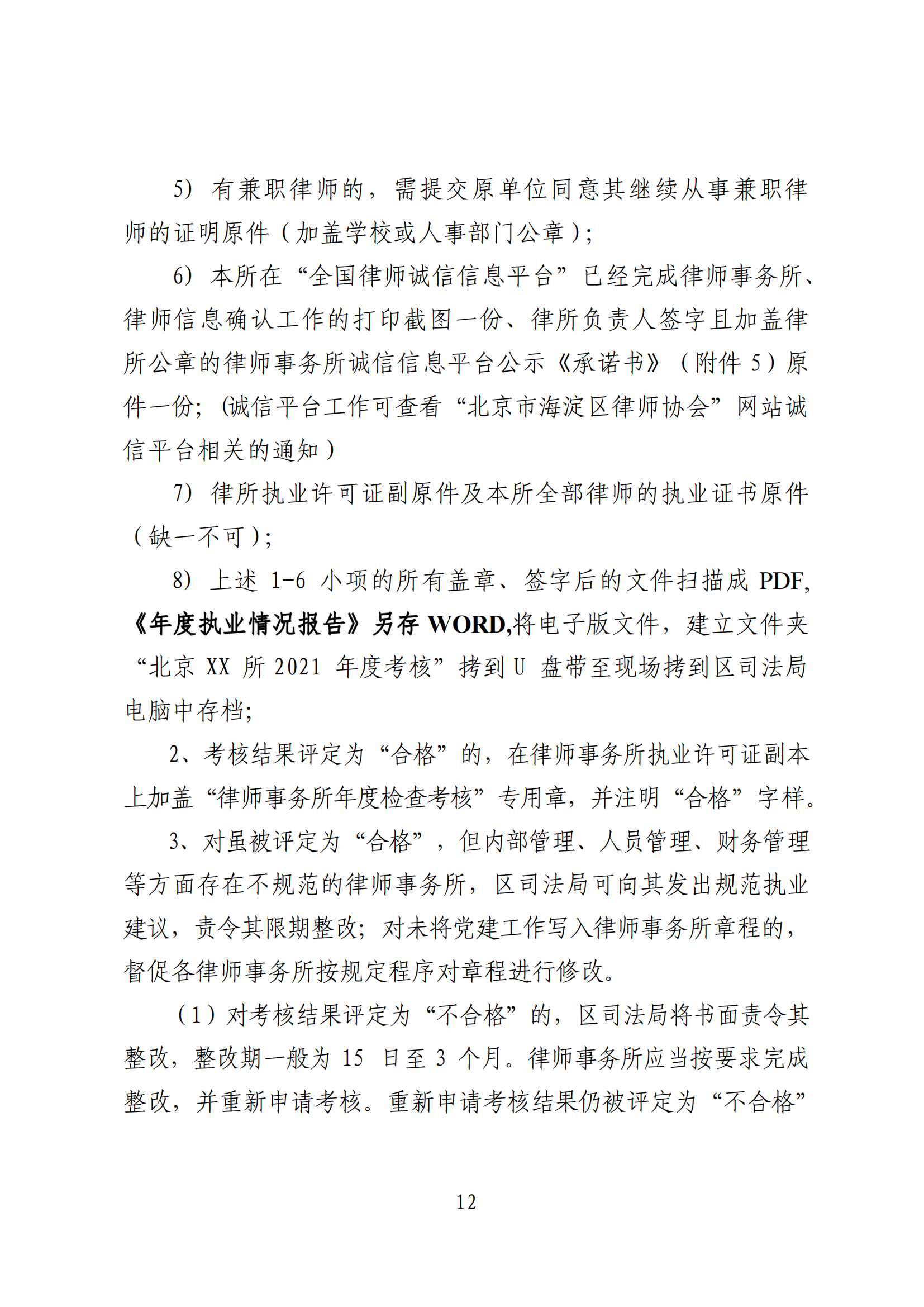 5）有兼职律师的，需提交原单位同意其继续从事兼职律师的证明原件（加盖学校或人事部门公章）；

6）本所在“全国律师诚信信息平台”已经完成律师事务所、律师信息确认工作的打印截图一份、律所负责人签字且加盖律所公章的律师事务所诚信信息平台公示《承诺书》（附件 5）原件一份；(诚信平台工作可查看“北京市海淀区律师协会”网站诚信平台相关的通知）

7）律所执业许可证副原件及本所全部律师的执业证书原件（缺一不可）；

8）上述 1-6 小项的所有盖章、签字后的文件扫描成 PDF,《年度执业情况报告》另存 WORD,将电子版文件，建立文件夹“北京 XX 所 2021 年度考核”拷到 U 盘带至现场拷到区司法局电脑中存档;

2、考核结果评定为“合格”的，在律师事务所执业许可证副本上加盖“律师事务所年度检查考核”专用章，并注明“合格”字样。

3、对虽被评定为“合格”，但内部管理、人员管理、财务管理等方面存在不规范的律师事务所，区司法局可向其发出规范执业建议，责令其限期整改；对未将党建工作写入律师事务所章程的，督促各律师事务所按规定程序对章程进行修改。

（1）对考核结果评定为“不合格”的，区司法局将书面责令其整改，整改期一般为 15 日至 3 个月。律师事务所应当按要求完成整改，并重新申请考核。重新申请考核结果仍被评定为“不合格”

12